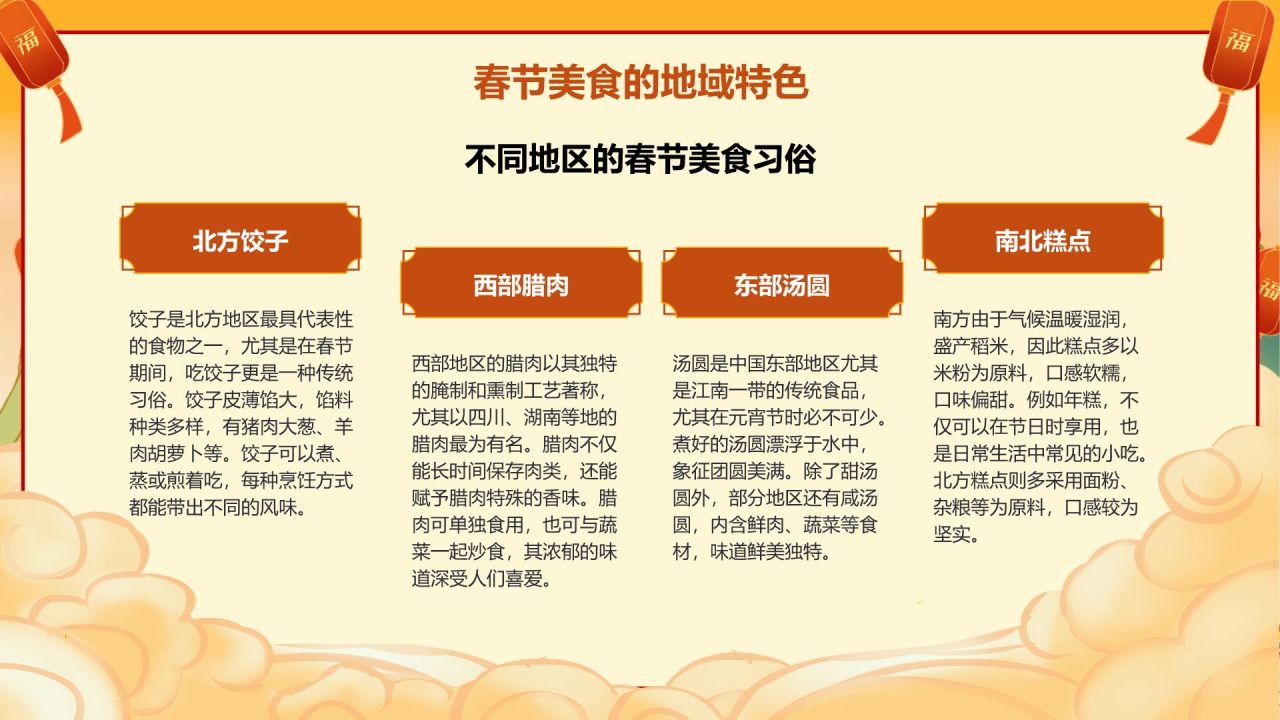 福

福

福

春节美食的地域特色

不同地区的春节美食习俗

北方饺子

饺子是北方地区最具代表性的食物之一，尤其是在春节期间，吃饺子更是一种传统习俗。饺子皮薄馅大，馅料种类多样，有猪肉大葱、羊肉胡萝卜等。饺子可以煮、蒸或煎着吃，每种烹饪方式都能带出不同的风味。

西部腊肉

西部地区的腊肉以其独特的腌制和熏制工艺著称，尤其以四川、湖南等地的腊肉最为有名。腊肉不仅能长时间保存肉类，还能赋予腊肉特殊的香味。腊肉可单独食用，也可与蔬菜一起炒食，其浓郁的味道深受人们喜爱。

东部汤圆

汤圆是中国东部地区尤其是江南一带的传统食品，尤其在元宵节时必不可少。煮好的汤圆漂浮于水中，象征团圆美满。除了甜汤圆外，部分地区还有咸汤圆，内含鲜肉、蔬菜等食材，味道鲜美独特。

南北糕点

南方由于气候温暖湿润，盛产稻米，因此糕点多以米粉为原料，口感软糯，口味偏甜。例如年糕，不仅可以在节日时享用，也是日常生活中常见的小吃。北方糕点则多采用面粉、杂粮等为原料，口感较为坚实。